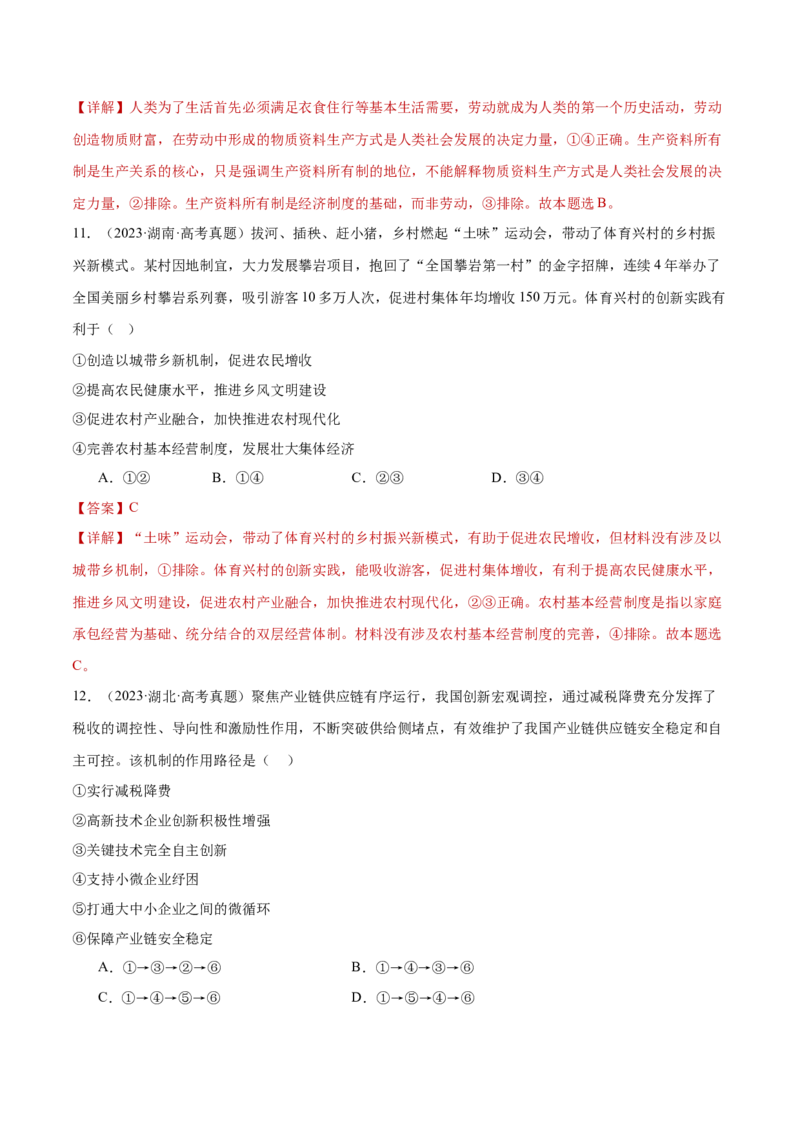 【详解】人类为了生活首先必须满足衣食住行等基本生活需要，劳动就成为人类的第一个历史活动，劳动创造物质财富，在劳动中形成的物质资料生产方式是人类社会发展的决定力量，①④正确。生产资料所有制是生产关系的核心，只是强调生产资料所有制的地位，不能解释物质资料生产方式是人类社会发展的决定力量，②排除。生产资料所有制是经济制度的基础，而非劳动，③排除。故本题选B。

11. （2023·湖南·高考真题）拔河、插秧、赶小猪，乡村燃起“土味”运动会，带动了体育兴村的乡村振兴新模式。某村因地制宜，大力发展攀岩项目，抱回了“全国攀岩第一村”的金字招牌，连续4年举办了全国美丽乡村攀岩系列赛，吸引游客10多万人次，促进村集体年均增收150万元。体育兴村的创新实践有利于（ ）

①创造以城带乡新机制，促进农民增收

②提高农民健康水平，推进乡风文明建设

③促进农村产业融合，加快推进农村现代化

④完善农村基本经营制度，发展壮大集体经济

A．①②　　B．①④　　C．②③　　D．③④

【答案】C

【详解】“土味”运动会，带动了体育兴村的乡村振兴新模式，有助于促进农民增收，但材料没有涉及以城带乡机制，①排除。体育兴村的创新实践，能吸收游客，促进村集体增收，有利于提高农民健康水平，推进乡风文明建设，促进农村产业融合，加快推进农村现代化，②③正确。农村基本经营制度是指以家庭承包经营为基础、统分结合的双层经营体制。材料没有涉及农村基本经营制度的完善，④排除。故本题选C。

12. （2023·湖北·高考真题）聚焦产业链供应链有序运行，我国创新宏观调控，通过减税降费充分发挥了税收的调控性、导向性和激励性作用，不断突破供给侧堵点，有效维护了我国产业链供应链安全稳定和自主可控。该机制的作用路径是（ ）

①实行减税降费

②高新技术企业创新积极性增强

③关键技术完全自主创新

④支持小微企业纾困

⑤打通大中小企业之间的微循环

⑥保障产业链安全稳定

A．①→③→②→⑥　　B．①→④→③→⑥

C．①→④→⑤→⑥　　D．①→⑤→④→⑥